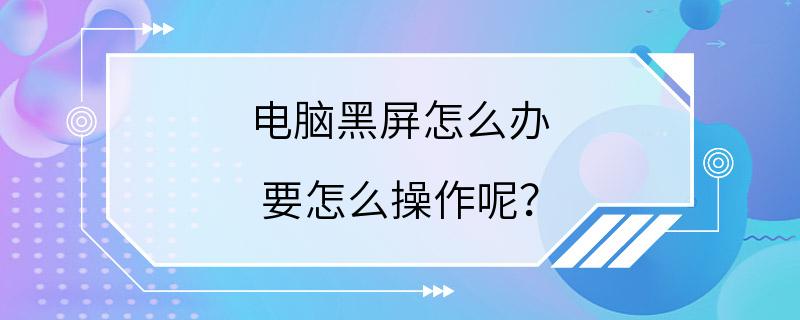 电脑黑屏怎么办
要怎么操作呢?